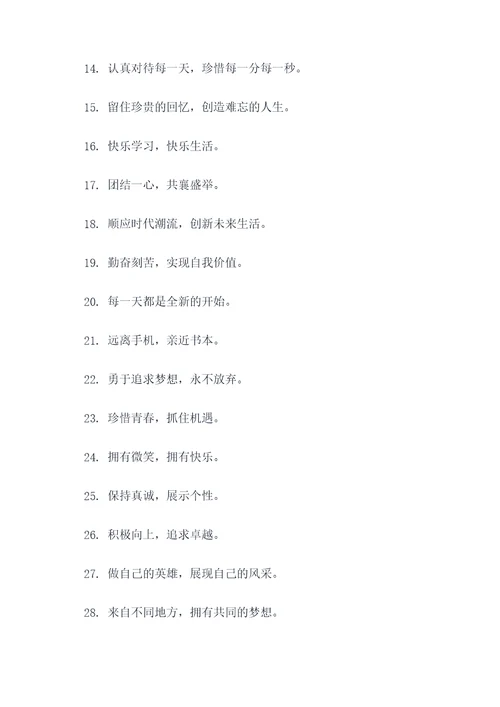 14. 认真对待每一天，珍惜每一分每一秒。

15. 留住珍贵的回忆，创造难忘的人生。

16. 快乐学习，快乐生活。

17. 团结一心，共襄盛举。

18. 顺应时代潮流，创新未来生活。

19. 勤奋刻苦，实现自我价值。

20. 每一天都是全新的开始。

21. 远离手机，亲近书本。

22. 勇于追求梦想，永不放弃。

23. 珍惜青春，抓住机遇。

24. 拥有微笑，拥有快乐。

25. 保持真诚，展示个性。

26. 积极向上，追求卓越。

27. 做自己的英雄，展现自己的风采。

28. 来自不同地方，拥有共同的梦想。